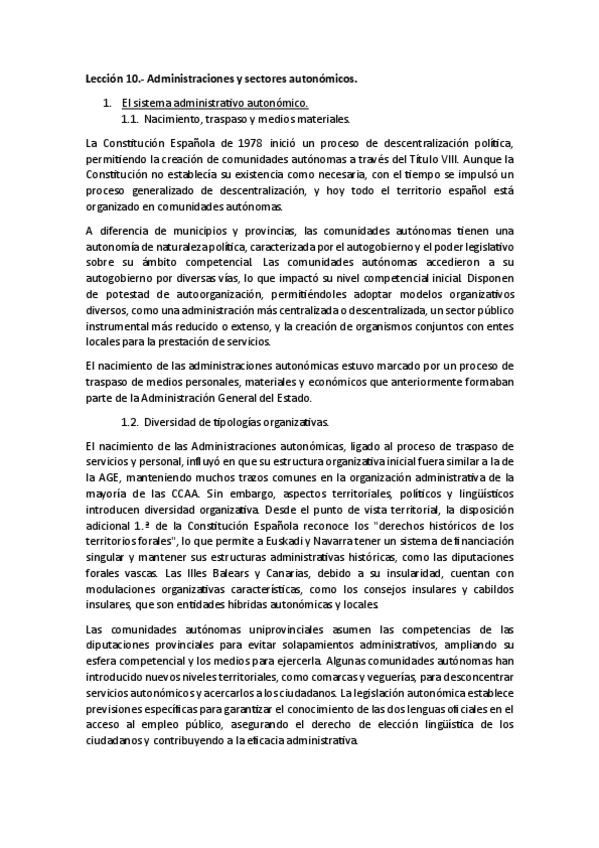 Lección 10.- Administraciones y sectores autonómicos.

1. El sistema administrativo autonómico.
1.1. Nacimiento, traspaso y medios materiales.

La Constitución Española de 1978 inició un proceso de descentralización política, permitiendo la creación de comunidades autónomas a través del Título VIII. Aunque la Constitución no establecía su existencia como necesaria, con el tiempo se impulsó un proceso generalizado de descentralización, y hoy todo el territorio español está organizado en comunidades autónomas.

A diferencia de municipios y provincias, las comunidades autónomas tienen una autonomía de naturaleza política, caracterizada por el autogobierno y el poder legislativo sobre su ámbito competencial. Las comunidades autónomas accedieron a su autogobierno por diversas vías, lo que impactó su nivel competencial inicial. Disponen de potestad de autoorganización, permitiéndoles adoptar modelos organizativos diversos, como una administración más centralizada o descentralizada, un sector público instrumental más reducido o extenso, y la creación de organismos conjuntos con entes locales para la prestación de servicios.

El nacimiento de las administraciones autonómicas estuvo marcado por un proceso de traspaso de medios personales, materiales y económicos que anteriormente formaban parte de la Administración General del Estado.

1.2. Diversidad de tipologías organizativas.

El nacimiento de las Administraciones autonómicas, ligado al proceso de traspaso de servicios y personal, influyó en que su estructura organizativa inicial fuera similar a la de la AGE, manteniendo muchos trazos comunes en la organización administrativa de la mayoría de las CCAA. Sin embargo, aspectos territoriales, políticos y lingüísticos introducen diversidad organizativa. Desde el punto de vista territorial, la disposición adicional 1.ª de la Constitución Española reconoce los "derechos históricos de los territorios forales", lo que permite a Euskadi y Navarra tener un sistema de financiación singular y mantener sus estructuras administrativas históricas, como las diputaciones forales vascas. Las Illes Balears y Canarias, debido a su insularidad, cuentan con modulaciones organizativas características, como los consejos insulares y cabildos insulares, que son entidades híbridas autonómicas y locales.

Las comunidades autónomas uniprovinciales asumen las competencias de las diputaciones provinciales para evitar solapamientos administrativos, ampliando su esfera competencial y los medios para ejercerla. Algunas comunidades autónomas han introducido nuevos niveles territoriales, como comarcas y veguerías, para desconcentrar servicios autonómicos y acercarlos a los ciudadanos. La legislación autonómica establece previsiones específicas para garantizar el conocimiento de las dos lenguas oficiales en el acceso al empleo público, asegurando el derecho de elección lingüística de los ciudadanos y contribuyendo a la eficacia administrativa.